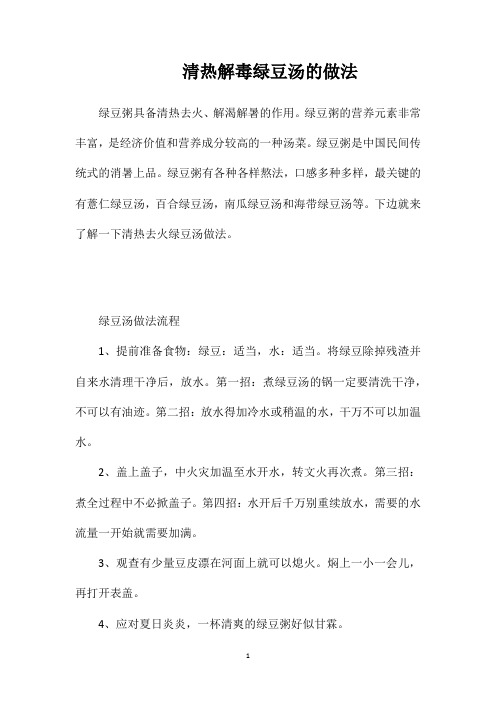 清热解毒绿豆汤的做法

绿豆粥具备清热去火、解渴解暑的作用。绿豆粥的营养元素非常丰富，是经济价值和营养成分较高的一种汤菜。绿豆粥是中国民间传统式的消暑上品。绿豆粥有各种各样熬法，口感多种多样，最关键的有薏仁绿豆汤，百合绿豆汤，南瓜绿豆汤和海带绿豆汤等。下边就来了解一下清热去火绿豆汤做法。

绿豆汤做法流程

1、提前准备食物：绿豆：适当，水：适当。将绿豆除掉残渣并自来水清理干净后，放水。第一招：煮绿豆汤的锅一定要清洗干净，不可以有油迹。第二招：放水得加冷水或稍温的水，千万不可以加温水。

2、盖上盖子，中火灾加温至水开水，转文火再次煮。第三招：煮全过程中不必掀盖子。第四招：水开后千万别重续放水，需要的水流量一开始就需要加满。

3、观查有少量豆皮漂在河面上就可以熄火。焖上一小一会儿，再打开表盖。

4、应对夏日炎炎，一杯清爽的绿豆粥好似甘霖。

1